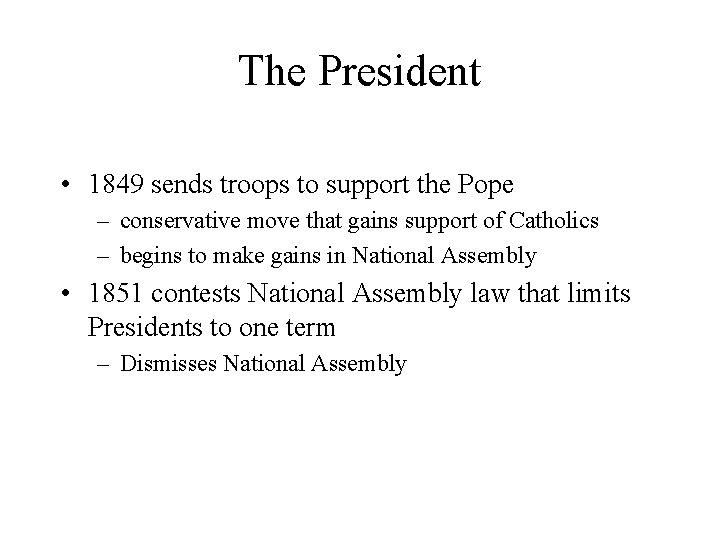 The President

• 1849 sends troops to support the Pope
– conservative move that gains support of Catholics
– begins to make gains in National Assembly
• 1851 contests National Assembly law that limits Presidents to one term
– Dismisses National Assembly